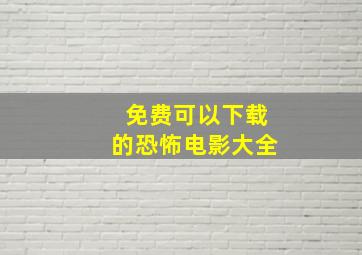 免费可以下载
的恐怖电影大全